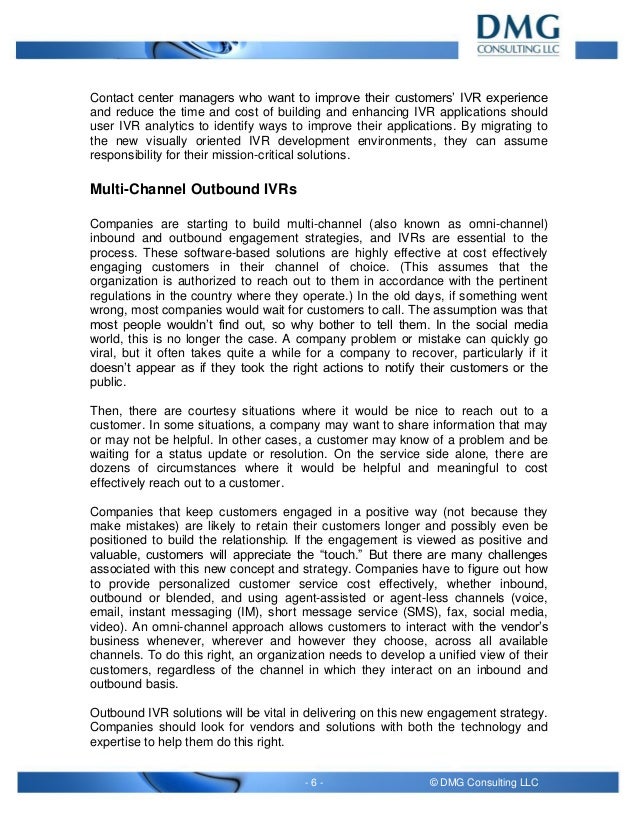 DMG
CONSULTING LLC

Contact center managers who want to improve their customers' IVR experience and reduce the time and cost of building and enhancing IVR applications should user IVR analytics to identify ways to improve their applications. By migrating to the new visually oriented IVR development environments, they can assume responsibility for their mission-critical solutions.

Multi-Channel Outbound IVRs

Companies are starting to build multi-channel (also known as omni-channel) inbound and outbound engagement strategies, and IVRs are essential to the process. These software-based solutions are highly effective at cost effectively engaging customers in their channel of choice. (This assumes that the organization is authorized to reach out to them in accordance with the pertinent regulations in the country where they operate.) In the old days, if something went wrong, most companies would wait for customers to call. The assumption was that most people wouldn't find out, so why bother to tell them. In the social media world, this is no longer the case. A company problem or mistake can quickly go viral, but it often takes quite a while for a company to recover, particularly if it doesn't appear as if they took the right actions to notify their customers or the public.

Then, there are courtesy situations where it would be nice to reach out to a customer. In some situations, a company may want to share information that may or may not be helpful. In other cases, a customer may know of a problem and be waiting for a status update or resolution. On the service side alone, there are dozens of circumstances where it would be helpful and meaningful to cost effectively reach out to a customer.

Companies that keep customers engaged in a positive way (not because they make mistakes) are likely to retain their customers longer and possibly even be positioned to build the relationship. If the engagement is viewed as positive and valuable, customers will appreciate the "touch." But there are many challenges associated with this new concept and strategy. Companies have to figure out how to provide personalized customer service cost effectively, whether inbound, outbound or blended, and using agent-assisted or agent-less channels (voice, email, instant messaging (IM), short message service (SMS), fax, social media, video). An omni-channel approach allows customers to interact with the vendor's business whenever, wherever and however they choose, across all available channels. To do this right, an organization needs to develop a unified view of their customers, regardless of the channel in which they interact on an inbound and outbound basis.

Outbound IVR solutions will be vital in delivering on this new engagement strategy. Companies should look for vendors and solutions with both the technology and expertise to help them do this right.

- 6 -

© DMG Consulting LLC